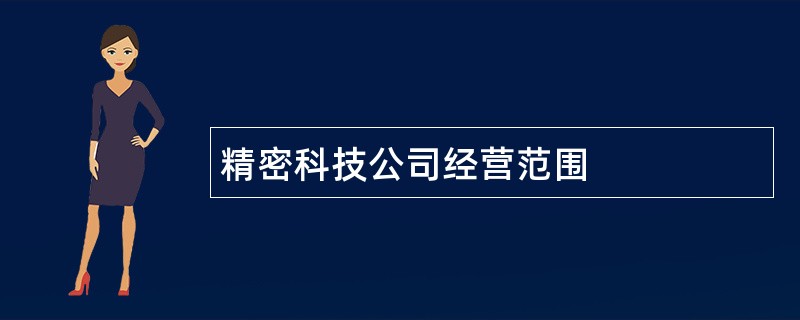 精密科技公司经营范围